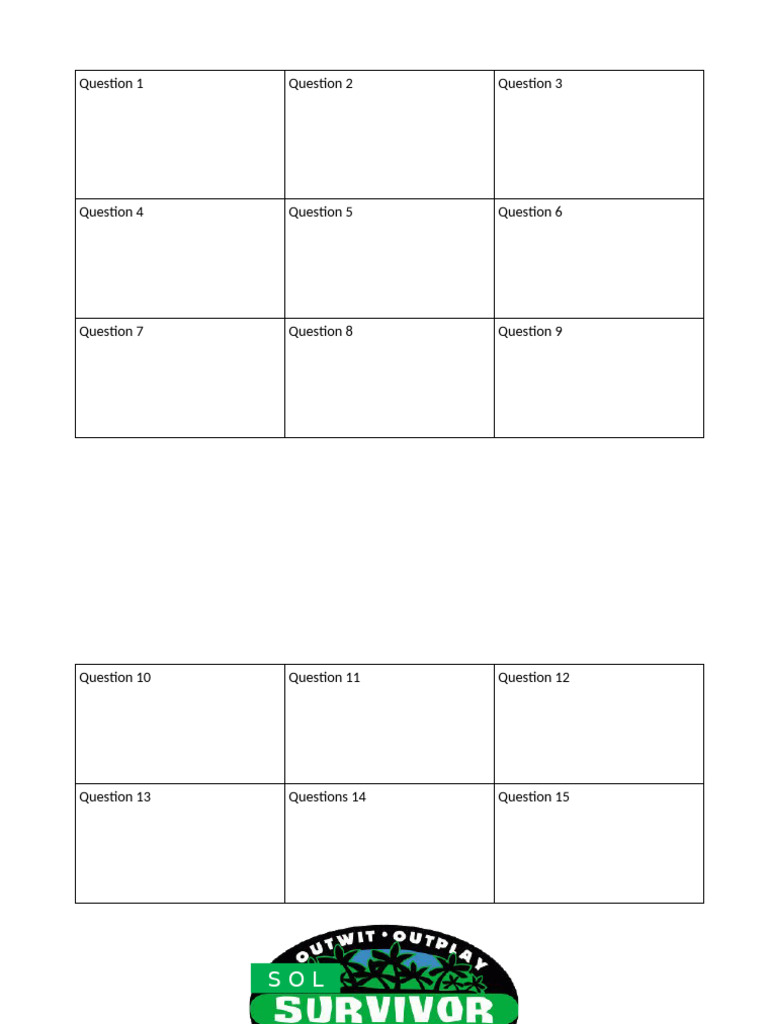 | Question 1 | Question 2 | Question 3 |
|---|---|---|
| Question 4 | Question 5 | Question 6 |
| Question 7 | Question 8 | Question 9 |

| Question 10 | Question 11 | Question 12 |
|---|---|---|
| Question 13 | Questions 14 | Question 15 |

OUTWIT • OUTPLAY
SOL
SURVIVOR